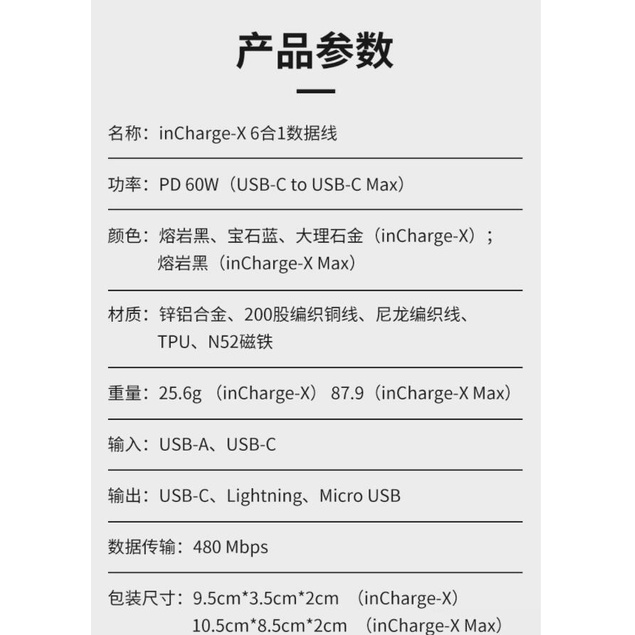 产品参数

名称：inCharge-X 6合1数据线

功率：PD 60W（USB-C to USB-C Max）

颜色：熔岩黑、宝石蓝、大理石金（inCharge-X）；熔岩黑（inCharge-X Max）

材质：锌铝合金、200股编织铜线、尼龙编织线、TPU、N52磁铁

重量：25.6g （inCharge-X） 87.9（inCharge-X Max）

输入：USB-A、USB-C

输出：USB-C、Lightning、Micro USB

数据传输：480 Mbps

包装尺寸：9.5cm*3.5cm*2cm （inCharge-X）
10.5cm*8.5cm*2cm （inCharge-X Max）